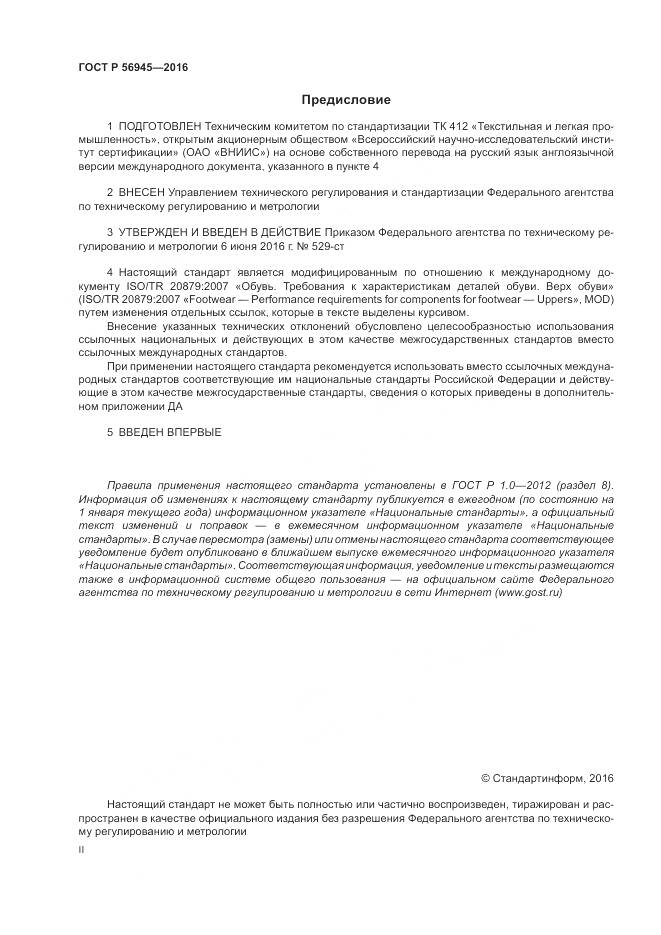 ГОСТ Р 56945—2016

Предисловие

1 ПОДГОТОВЛЕН Техническим комитетом по стандартизации ТК 412 «Текстильная и легкая промышленность», открытым акционерным обществом «Всероссийский научно-исследовательский институт сертификации» (ОАО «ВНИИС») на основе собственного перевода на русский язык англоязычной версии международного документа, указанного в пункте 4

2 ВНЕСЕН Управлением технического регулирования и стандартизации Федерального агентства по техническому регулированию и метрологии

3 УТВЕРЖДЕН И ВВЕДЕН В ДЕЙСТВИЕ Приказом Федерального агентства по техническому регулированию и метрологии 6 июня 2016 г. № 529-ст

4 Настоящий стандарт является модифицированным по отношению к международному документу ISO/TR 20879:2007 «Обувь. Требования к характеристикам деталей обуви. Верх обуви» (ISO/TR 20879:2007 «Footwear — Performance requirements for components for footwear — Uppers», MOD) путем изменения отдельных ссылок, которые в тексте выделены курсивом.

Внесение указанных технических отклонений обусловлено целесообразностью использования ссылочных национальных и действующих в этом качестве межгосударственных стандартов вместо ссылочных международных стандартов.

При применении настоящего стандарта рекомендуется использовать вместо ссылочных международных стандартов соответствующие им национальные стандарты Российской Федерации и действующие в этом качестве межгосударственные стандарты, сведения о которых приведены в дополнительном приложении ДА

5 ВВЕДЕН ВПЕРВЫЕ

Правила применения настоящего стандарта установлены в ГОСТ Р 1.0—2012 (раздел 8). Информация об изменениях к настоящему стандарту публикуется в ежегодном (по состоянию на 1 января текущего года) информационном указателе «Национальные стандарты», а официальный текст изменений и поправок — в ежемесячном информационном указателе «Национальные стандарты». В случае пересмотра (замены) или отмены настоящего стандарта соответствующее уведомление будет опубликовано в ближайшем выпуске ежемесячного информационного указателя «Национальные стандарты». Соответствующая информация, уведомление и тексты размещаются также в информационной системе общего пользования — на официальном сайте Федерального агентства по техническому регулированию и метрологии в сети Интернет (www.gost.ru)

© Стандартинформ, 2016

Настоящий стандарт не может быть полностью или частично воспроизведен, тиражирован и распространен в качестве официального издания без разрешения Федерального агентства по техническому регулированию и метрологии

II